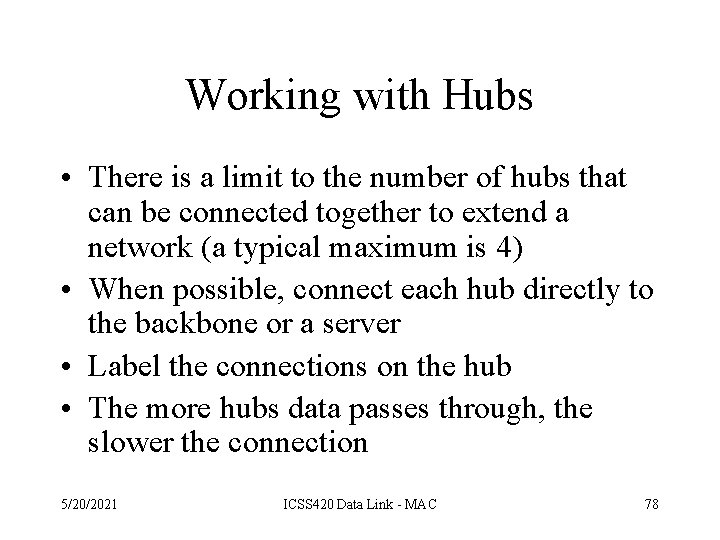 Working with Hubs

• There is a limit to the number of hubs that can be connected together to extend a network (a typical maximum is 4)
• When possible, connect each hub directly to the backbone or a server
• Label the connections on the hub
• The more hubs data passes through, the slower the connection

5/20/2021

ICSS420 Data Link - MAC

78